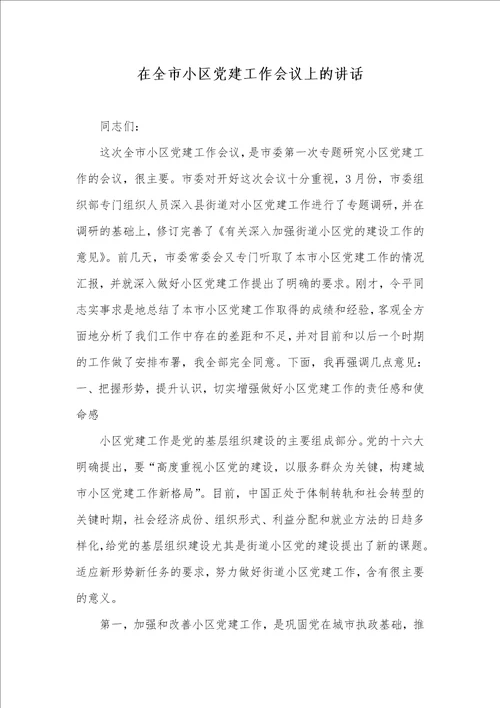 在全市小区党建工作会议上的讲话

同志们：

这次全市小区党建工作会议，是市委第一次专题研究小区党建工作的会议，很主要。市委对开好这次会议十分重视，3月份，市委组织部专门组织人员深入县街道对小区党建工作进行了专题调研，并在调研的基础上，修订完善了《有关深入加强街道小区党的建设工作的意见》。前几天，市委常委会又专门听取了本市小区党建工作的情况汇报，并就深入做好小区党建工作提出了明确的要求。刚才，令平同志实事求是地总结了本市小区党建工作取得的成绩和经验，客观全方面地分析了我们工作中存在的差距和不足，并对目前和以后一个时期的工作做了安排布署，我全部完全同意。下面，我再强调几点意见：

一、把握形势，提升认识，切实增强做好小区党建工作的责任感和使命感

小区党建工作是党的基层组织建设的主要组成部分。党的十六大明确提出，要“高度重视小区党的建设，以服务群众为关键，构建城市小区党建工作新格局”。目前，中国正处于体制转轨和社会转型的关键时期，社会经济成份、组织形式、利益分配和就业方法的日趋多样化，给党的基层组织建设尤其是街道小区党的建设提出了新的课题。适应新形势新任务的要求，努力做好街道小区党建工作，含有很主要的意义。

第一，加强和改善小区党建工作，是巩固党在城市执政基础，推